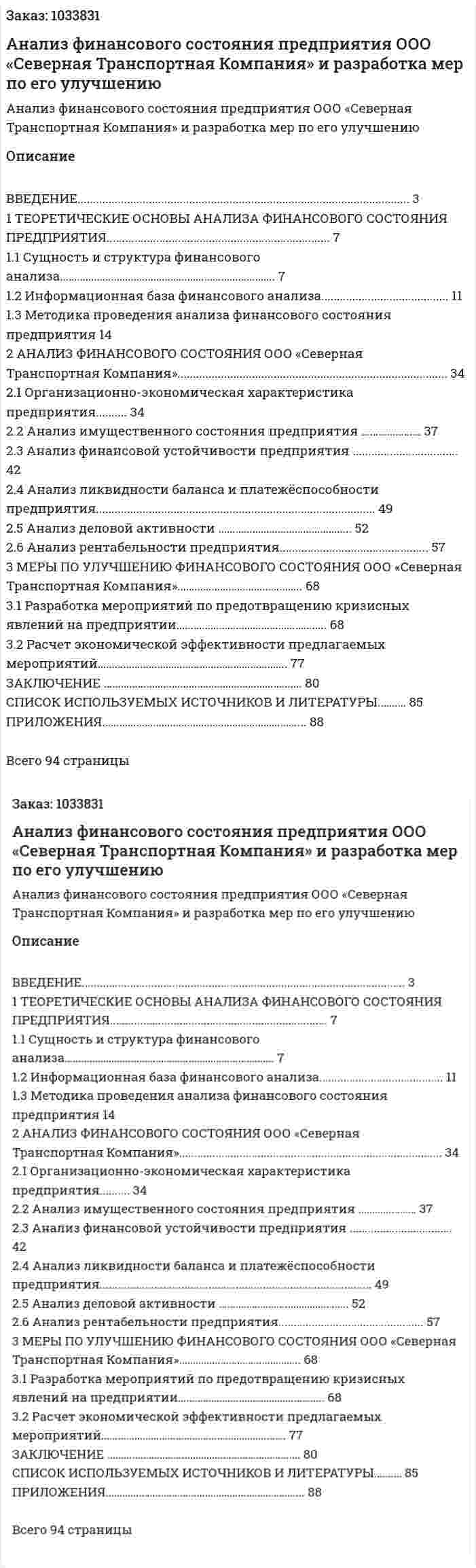 Заказ: 1033831

Анализ финансового состояния предприятия ООО «Северная Транспортная Компания» и разработка мер по его улучшению

Анализ финансового состояния предприятия ООО «Северная Транспортная Компания» и разработка мер по его улучшению

Описание

ВВЕДЕНИЕ 3
1 ТЕОРЕТИЧЕСКИЕ ОСНОВЫ АНАЛИЗА ФИНАНСОВОГО СОСТОЯНИЯ ПРЕДПРИЯТИЯ 7
1.1 Сущность и структура финансового анализа 7
1.2 Информационная база финансового анализа 11
1.3 Методика проведения анализа финансового состояния предприятия 14
2 АНАЛИЗ ФИНАНСОВОГО СОСТОЯНИЯ ООО «Северная Транспортная Компания» 34
2.1 Организационно-экономическая характеристика предприятия 34
2.2 Анализ имущественного состояния предприятия 37
2.3 Анализ финансовой устойчивости предприятия 42
2.4 Анализ ликвидности баланса и платежёспособности предприятия 49
2.5 Анализ деловой активности 52
2.6 Анализ рентабельности предприятия 57
3 МЕРЫ ПО УЛУЧШЕНИЮ ФИНАНСОВОГО СОСТОЯНИЯ ООО «Северная Транспортная Компания» 68
3.1 Разработка мероприятий по предотвращению кризисных явлений на предприятии 68
3.2 Расчет экономической эффективности предлагаемых мероприятий 77
ЗАКЛЮЧЕНИЕ 80
СПИСОК ИСПОЛЬЗУЕМЫХ ИСТОЧНИКОВ И ЛИТЕРАТУРЫ 85
ПРИЛОЖЕНИЯ 88

Всего 94 страницы

Заказ: 1033831

Анализ финансового состояния предприятия ООО «Северная Транспортная Компания» и разработка мер по его улучшению

Анализ финансового состояния предприятия ООО «Северная Транспортная Компания» и разработка мер по его улучшению

Описание

ВВЕДЕНИЕ 3
1 ТЕОРЕТИЧЕСКИЕ ОСНОВЫ АНАЛИЗА ФИНАНСОВОГО СОСТОЯНИЯ ПРЕДПРИЯТИЯ 7
1.1 Сущность и структура финансового анализа 7
1.2 Информационная база финансового анализа 11
1.3 Методика проведения анализа финансового состояния предприятия 14
2 АНАЛИЗ ФИНАНСОВОГО СОСТОЯНИЯ ООО «Северная Транспортная Компания» 34
2.1 Организационно-экономическая характеристика предприятия 34
2.2 Анализ имущественного состояния предприятия 37
2.3 Анализ финансовой устойчивости предприятия 42
2.4 Анализ ликвидности баланса и платежёспособности предприятия 49
2.5 Анализ деловой активности 52
2.6 Анализ рентабельности предприятия 57
3 МЕРЫ ПО УЛУЧШЕНИЮ ФИНАНСОВОГО СОСТОЯНИЯ ООО «Северная Транспортная Компания» 68
3.1 Разработка мероприятий по предотвращению кризисных явлений на предприятии 68
3.2 Расчет экономической эффективности предлагаемых мероприятий 77
ЗАКЛЮЧЕНИЕ 80
СПИСОК ИСПОЛЬЗУЕМЫХ ИСТОЧНИКОВ И ЛИТЕРАТУРЫ 85
ПРИЛОЖЕНИЯ 88

Всего 94 страницы